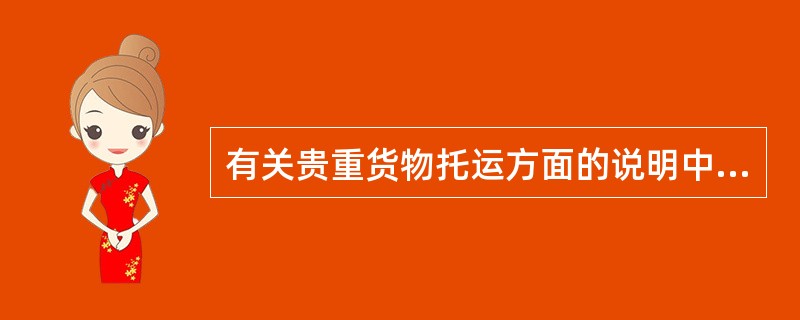 有关贵重货物托运方面的说明中...